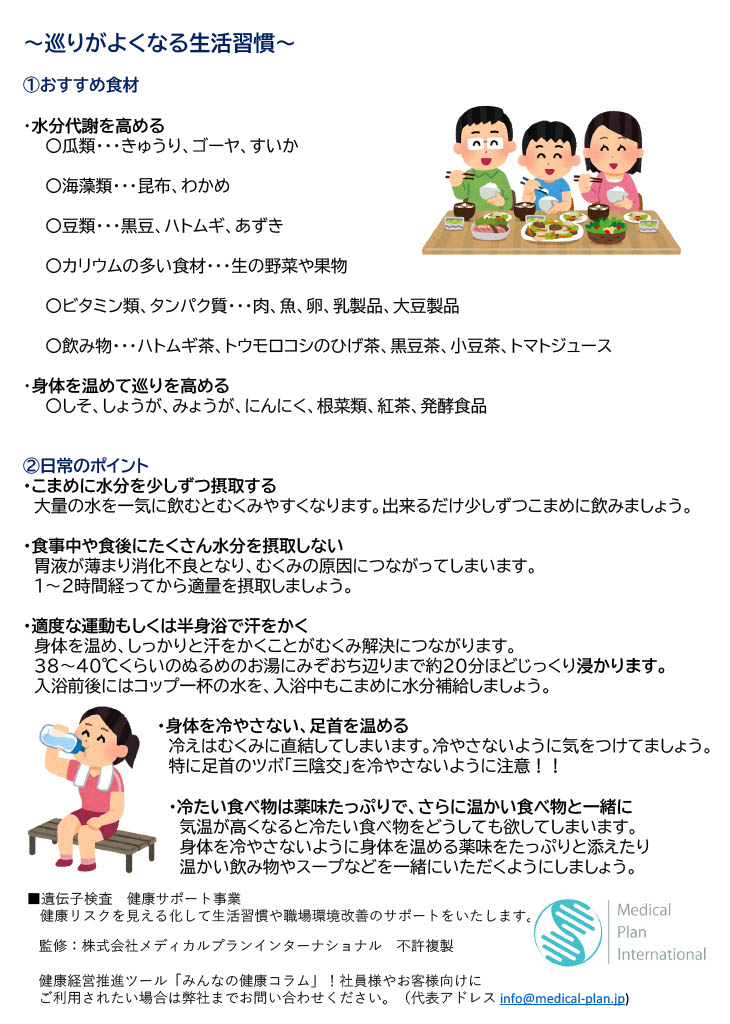 ～巡りがよくなる生活習慣～

①おすすめ食材

・水分代謝を高める
〇瓜類・・・きゅうり、ゴーヤ、すいか

〇海藻類・・・昆布、わかめ

〇豆類・・・黒豆、ハトムギ、あずき

〇カリウムの多い食材・・・生の野菜や果物

〇ビタミン類、タンパク質・・・肉、魚、卵、乳製品、大豆製品

〇飲み物・・・ハトムギ茶、トウモロコシのひげ茶、黒豆茶、小豆茶、トマトジュース

・身体を温めて巡りを高める
〇しそ、しょうが、みょうが、にんにく、根菜類、紅茶、発酵食品

②日常のポイント
・こまめに水分を少しずつ摂取する
大量の水を一気に飲むとむくみやすくなります。出来るだけ少しずつこまめに飲みましょう。

・食事中や食後にたくさん水分を摂取しない
胃液が薄まり消化不良となり、むくみの原因につながってしまいます。
1～2時間経ってから適量を摂取しましょう。

・適度な運動もしくは半身浴で汗をかく
身体を温め、しっかりと汗をかくことがむくみ解決につながります。
38～40℃くらいのぬるめのお湯にみぞおち辺りまで約20分ほどじっくり浸かります。
入浴前後にはコップ一杯の水を、入浴中もこまめに水分補給しましょう。

・身体を冷やさない、足首を温める
冷えはむくみに直結してしまいます。冷やさないように気をつけてましょう。
特に足首のツボ「三陰交」を冷やさないように注意！！

・冷たい食べ物は薬味たっぷりで、さらに温かい食べ物と一緒に
気温が高くなると冷たい食べ物をどうしても欲してしまいます。
身体を冷やさないように身体を温める薬味をたっぷりと添えたり
温かい飲み物やスープなどを一緒にいただくようにしましょう。

■遺伝子検査　健康サポート事業
健康リスクを見える化して生活習慣や職場環境改善のサポートをいたします。

監修：株式会社メディカルプランインターナショナル　不許複製

健康経営推進ツール「みんなの健康コラム」！社員様やお客様向けに
ご利用されたい場合は弊社までお問い合わせください。（代表アドレス info@medical-plan.jp）

Medical Plan International